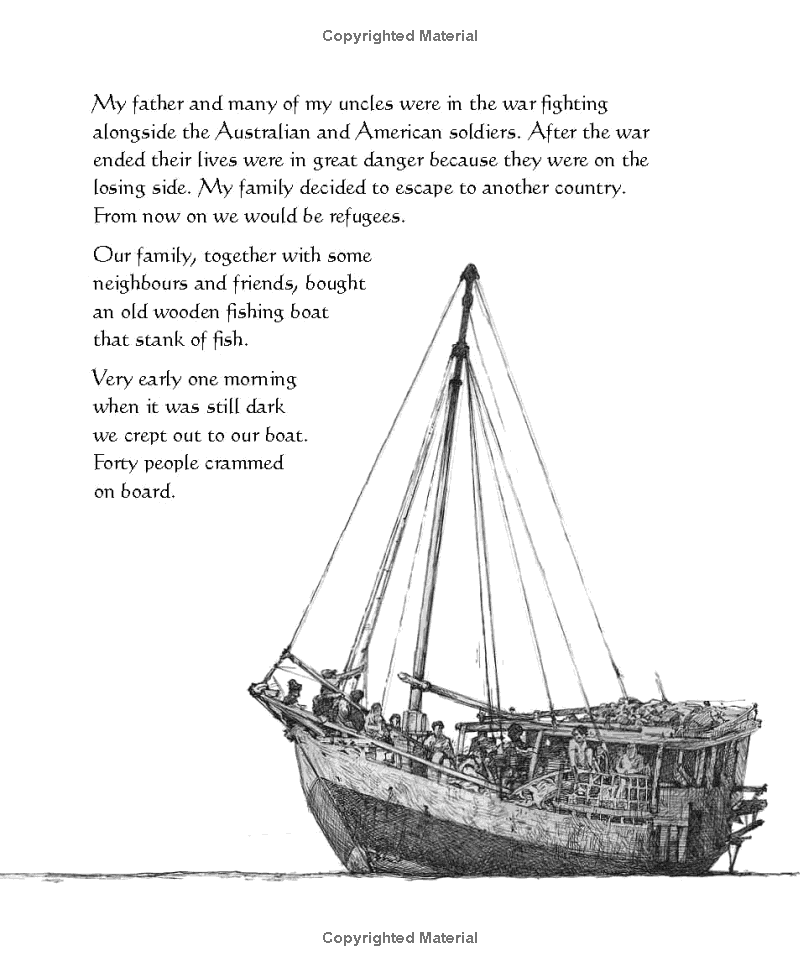 Copyrighted Material

My father and many of my uncles were in the war fighting alongside the Australian and American soldiers. After the war ended their lives were in great danger because they were on the losing side. My family decided to escape to another country. From now on we would be refugees.

Our family, together with some neighbours and friends, bought an old wooden fishing boat that stank of fish.

Very early one morning when it was still dark we crept out to our boat. Forty people crammed on board.

Copyrighted Material